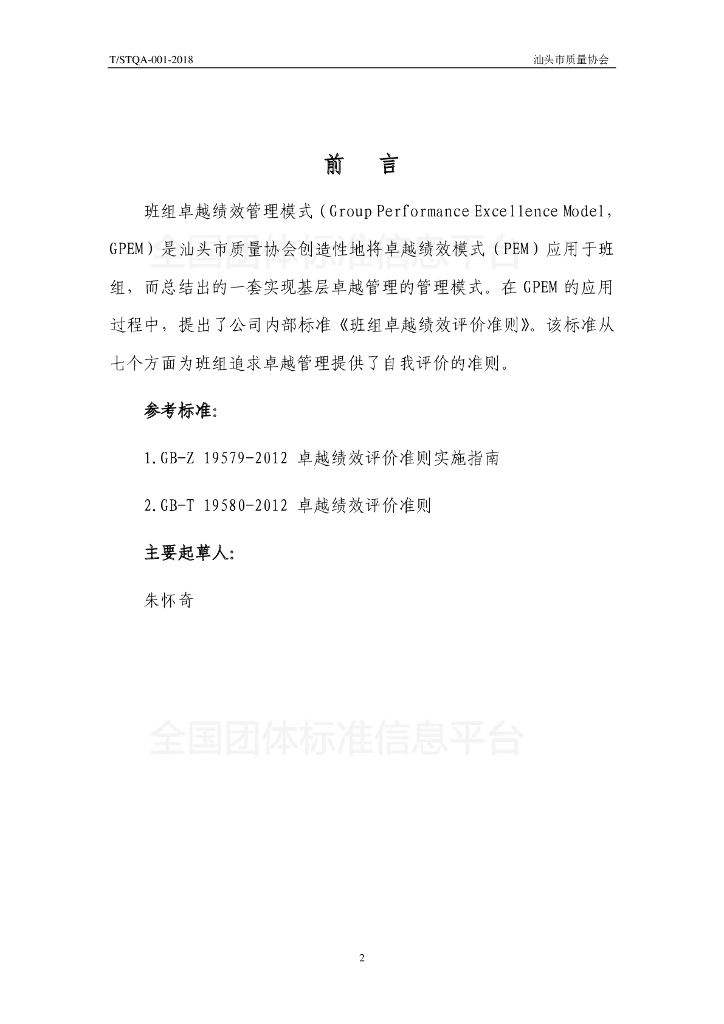 T/STQA-001-2018

汕头市质量协会

前　言

班组卓越绩效管理模式（Group Performance Excellence Model，GPEM）是汕头市质量协会创造性地将卓越绩效模式（PEM）应用于班组，而总结出的一套实现基层卓越管理的管理模式。在 GPEM 的应用过程中，提出了公司内部标准《班组卓越绩效评价准则》。该标准从七个方面为班组追求卓越管理提供了自我评价的准则。

参考标准：

1.GB-Z 19579-2012 卓越绩效评价准则实施指南

2.GB-T 19580-2012 卓越绩效评价准则

主要起草人：

朱怀奇

全国团体标准信息平台

2